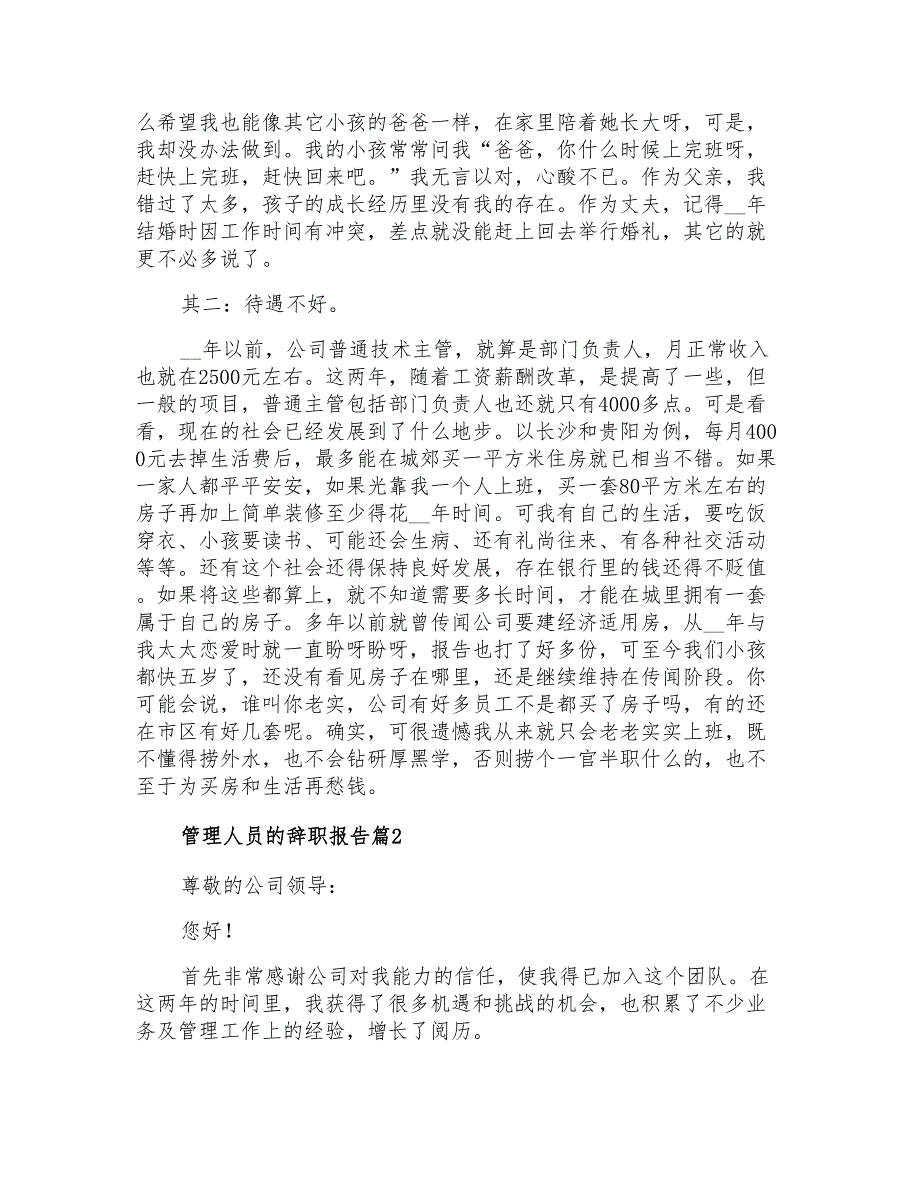 么希望我也能像其它小孩的爸爸一样，在家里陪着她长大呀，可是，我却没办法做到。我的小孩常常问我“爸爸，你什么时候上完班呀，赶快上完班，赶快回来吧。”我无言以对，心酸不已。作为父亲，我错过了太多，孩子的成长经历里没有我的存在。作为丈夫，记得__年结婚时因工作时间有冲突，差点就没能赶上回去举行婚礼，其它的就更不必多说了。

其二：待遇不好。

__年以前，公司普通技术主管，就算是部门负责人，月正常收入也就在2500元左右。这两年，随着工资薪酬改革，是提高了一些，但一般的项目，普通主管包括部门负责人也还就只有4000多点。可是看看，现在的社会已经发展到了什么地步。以长沙和贵阳为例，每月4000元去掉生活费后，最多能在城郊买一平方米住房就已相当不错。如果一家人都平平安安，如果光靠我一个人上班，买一套80平方米左右的房子再加上简单装修至少得花__年时间。可我有自己的生活，要吃饭穿衣、小孩要读书、可能还会生病、还有礼尚往来、有各种社交活动等等。还有这个社会还得保持良好发展，存在银行里的钱还得不贬值。如果将这些都算上，就不知道需要多长时间，才能在城里拥有一套属于自己的房子。多年以前就曾传闻公司要建经济适用房，从__年与我太太恋爱时就一直盼呀盼呀，报告也打了好多份，可至今我们小孩都快五岁了，还没有看见房子在哪里，还是继续维持在传闻阶段。你可能会说，谁叫你老实，公司有好多员工不是都买了房子吗，有的还在市区有好几套呢。确实，可很遗憾我从来就只会老老实实上班，既不懂得捞外水，也不会钻研厚黑学，否则捞个一官半职什么的，也不至于为买房和生活再愁钱。

管理人员的辞职报告篇2

尊敬的公司领导：

您好！

首先非常感谢公司对我能力的信任，使我得已加入这个团队。在这两年的时间里，我获得了很多机遇和挑战的机会，也积累了不少业务及管理工作上的经验，增长了阅历。